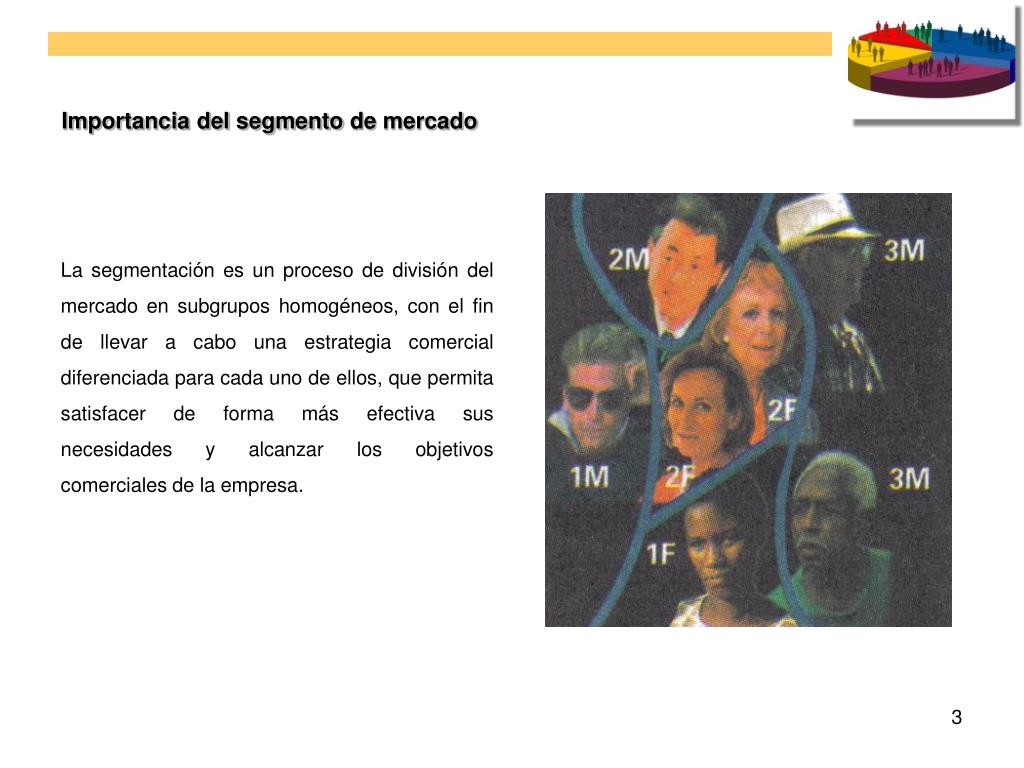 Importancia del segmento de mercado

La segmentación es un proceso de división del mercado en subgrupos homogéneos, con el fin de llevar a cabo una estrategia comercial diferenciada para cada uno de ellos, que permita satisfacer de forma más efectiva sus necesidades y alcanzar los objetivos comerciales de la empresa.

2M
3M
2F
1M
2F
3M
1F

3